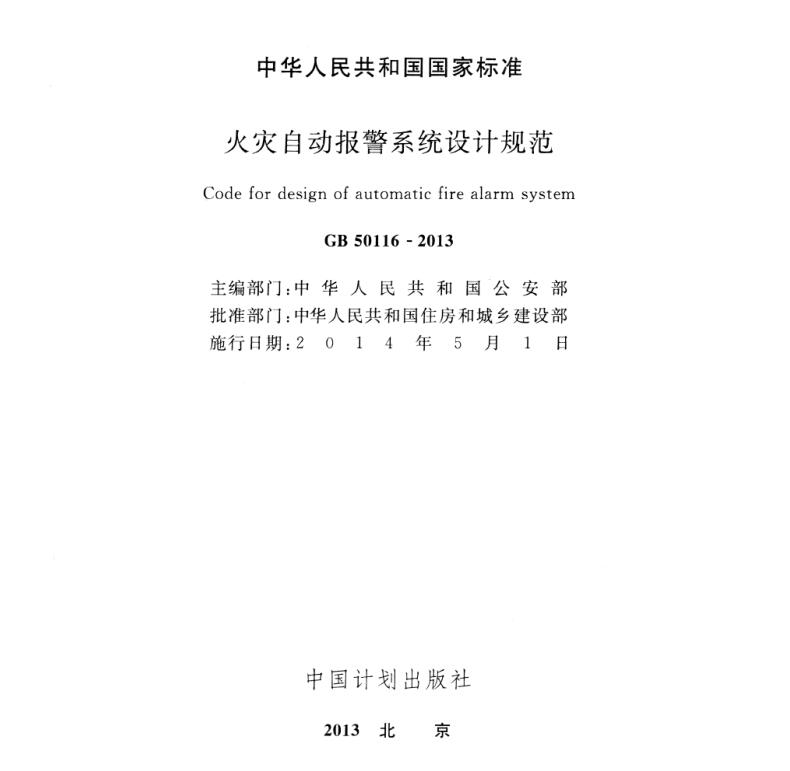 中华人民共和国国家标准

火灾自动报警系统设计规范

Code for design of automatic fire alarm system

GB 50116 - 2013

主编部门：中华人民共和国公安部
批准部门：中华人民共和国住房和城乡建设部
施行日期：2014年5月1日

中国计划出版社

2013 北 京